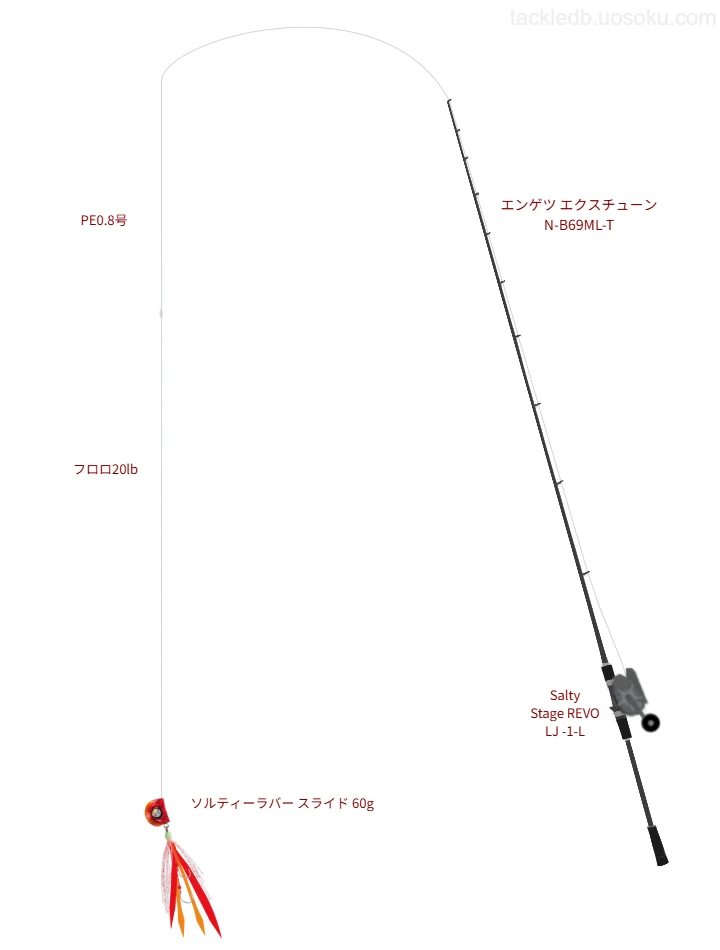 tackledb.uosoku.com

PE0.8号

エンゲツ エクスチューン
N-B69ML-T

フロロ20lb

Salty
Stage REVO
LJ -1-L

ソルティーラバー スライド 60g